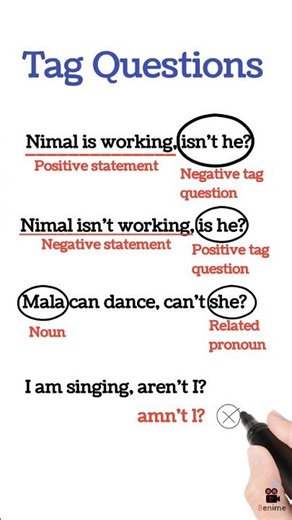 Tag Questions

Nimal is working, isn't he?
Positive statement
Negative tag question

Nimal isn't working, is he?
Negative statement
Positive tag question

Mala can dance, can't she?
Noun
Related pronoun

I am singing, aren't I?
amn't I?

Benime